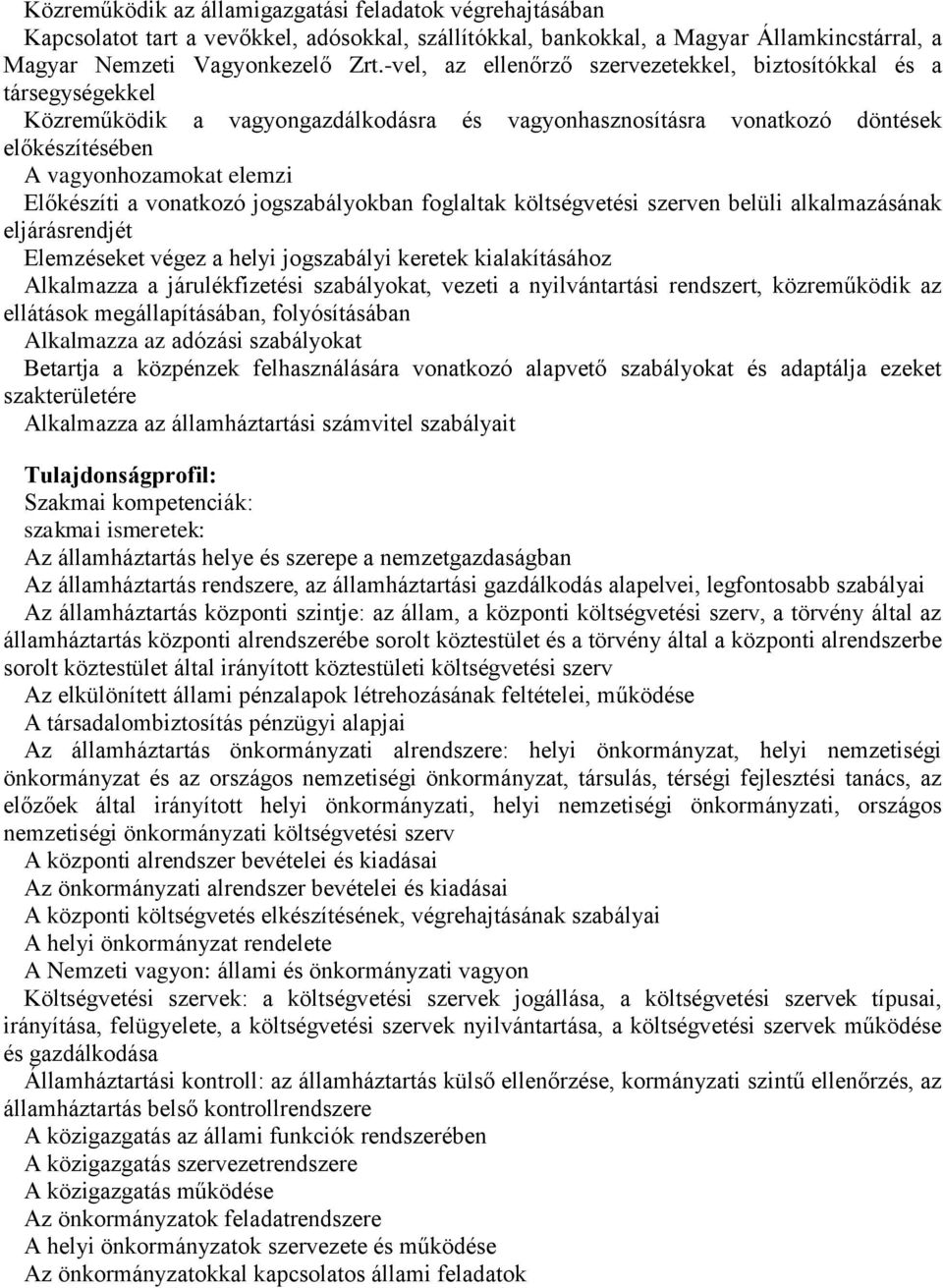 Közreműködik az államigazgatási feladatok végrehajtásában
Kapcsolatot tart a vevőkkel, adósokkal, szállítókkal, bankokkal, a Magyar Államkincstárral, a Magyar Nemzeti Vagyonkezelő Zrt.-vel, az ellenőrző szervezetekkel, biztosítókkal és a társegységekkel
Közreműködik a vagyongazdálkodásra és vagyonhasznosításra vonatkozó döntések előkészítésében
A vagyonhozamokat elemzi
Előkészíti a vonatkozó jogszabályokban foglaltak költségvetési szerven belüli alkalmazásának eljárásrendjét
Elemzéseket végez a helyi jogszabályi keretek kialakításához
Alkalmazza a járulékfizetési szabályokat, vezeti a nyilvántartási rendszert, közreműködik az ellátások megállapításában, folyósításában
Alkalmazza az adózási szabályokat
Betartja a közpénzek felhasználására vonatkozó alapvető szabályokat és adaptálja ezeket szakterületére
Alkalmazza az államháztartási számvitel szabályait

Tulajdonságprofil:
Szakmai kompetenciák:
szakmai ismeretek:
Az államháztartás helye és szerepe a nemzetgazdaságban
Az államháztartás rendszere, az államháztartási gazdálkodás alapelvei, legfontosabb szabályai
Az államháztartás központi szintje: az állam, a központi költségvetési szerv, a törvény által az államháztartás központi alrendszerébe sorolt köztestület és a törvény által a központi alrendszerbe sorolt köztestület által irányított köztestületi költségvetési szerv
Az elkülönített állami pénzalapok létrehozásának feltételei, működése
A társadalombiztosítás pénzügyi alapjai
Az államháztartás önkormányzati alrendszere: helyi önkormányzat, helyi nemzetiségi önkormányzat és az országos nemzetiségi önkormányzat, társulás, térségi fejlesztési tanács, az előzőek által irányított helyi önkormányzati, helyi nemzetiségi önkormányzati, országos nemzetiségi önkormányzati költségvetési szerv
A központi alrendszer bevételei és kiadásai
Az önkormányzati alrendszer bevételei és kiadásai
A központi költségvetés elkészítésének, végrehajtásának szabályai
A helyi önkormányzat rendelete
A Nemzeti vagyon: állami és önkormányzati vagyon
Költségvetési szervek: a költségvetési szervek jogállása, a költségvetési szervek típusai, irányítása, felügyelete, a költségvetési szervek nyilvántartása, a költségvetési szervek működése és gazdálkodása
Államháztartási kontroll: az államháztartás külső ellenőrzése, kormányzati szintű ellenőrzés, az államháztartás belső kontrollrendszere
A közigazgatás az állami funkciók rendszerében
A közigazgatás szervezetrendszere
A közigazgatás működése
Az önkormányzatok feladatrendszere
A helyi önkormányzatok szervezete és működése
Az önkormányzatokkal kapcsolatos állami feladatok